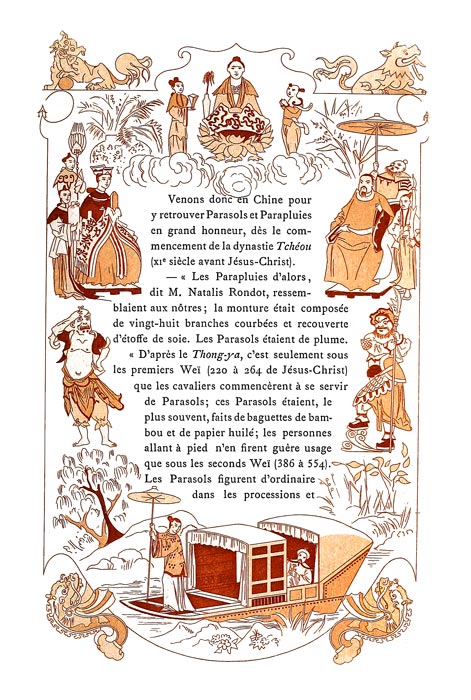 Venons donc en Chine pour y retrouver Parasols et Parapluies en grand honneur, dès le commencement de la dynastie Tchéou (XIe siècle avant Jésus-Christ).

— « Les Parapluies d'alors, dit M. Natalis Rondot, ressemblaient aux nôtres; la monture était composée de vingt-huit branches courbées et recouverte d'étoffe de soie. Les Parasols étaient de plume.

« D'après le Thong-ya, c'est seulement sous les premiers Weï (220 à 264 de Jésus-Christ) que les cavaliers commencèrent à se servir de Parasols; ces Parasols étaient, le plus souvent, faits de baguettes de bambou et de papier huilé; les personnes allant à pied n'en firent guère usage que sous les seconds Weï (386 à 554). Les Parasols figurent d'ordinaire dans les processions et